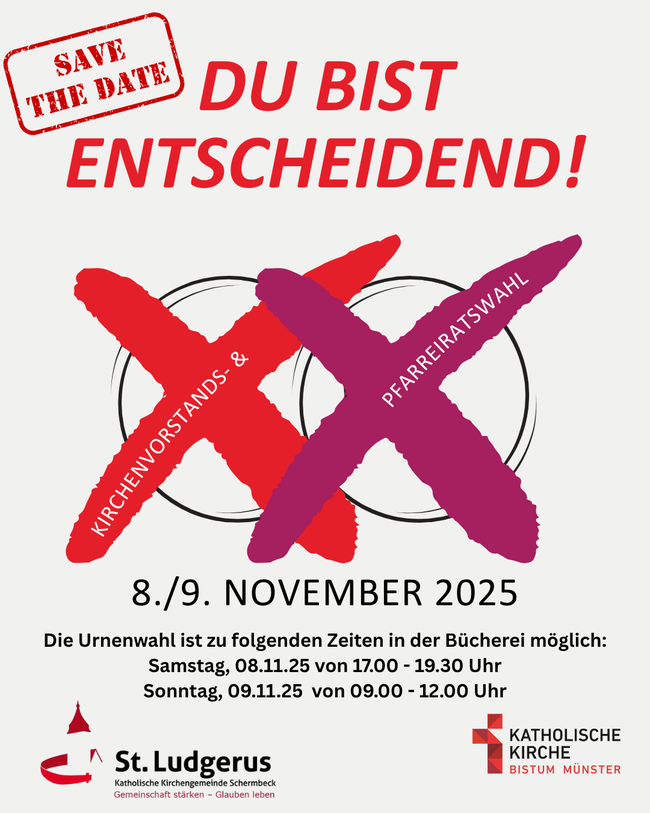 SAVE THE DATE

DU BIST ENTSCHEIDEND!

KIRCHENVORSTANDS- &

PFARREIRATSWAHL

8./9. NOVEMBER 2025

Die Urnenwahl ist zu folgenden Zeiten in der Bücherei möglich:
Samstag, 08.11.25 von 17.00 - 19.30 Uhr
Sonntag, 09.11.25 von 09.00 - 12.00 Uhr

St. Ludgerus
Katholische Kirchengemeinde Schermbeck
Gemeinschaft stärken – Glauben leben

KATHOLISCHE
KIRCHE
BISTUM MÜNSTER